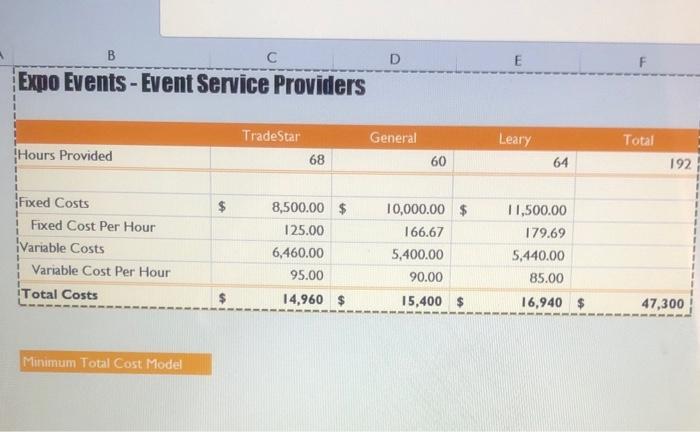 B C D E F

Expo Events - Event Service Providers

|  | TradeStar | General | Leary | Total |
|---|---|---|---|---|
| Hours Provided | 68 | 60 | 64 | 192 |
|  |  |  |  |  |
| Fixed Costs | $ 8,500.00 | $ 10,000.00 | $ 11,500.00 |  |
| Fixed Cost Per Hour | 125.00 | 166.67 | 179.69 |  |
| Variable Costs | 6,460.00 | 5,400.00 | 5,440.00 |  |
| Variable Cost Per Hour | 95.00 | 90.00 | 85.00 |  |
| Total Costs | $ 14,960 | $ 15,400 | $ 16,940 | $ 47,300 |

Minimum Total Cost Model